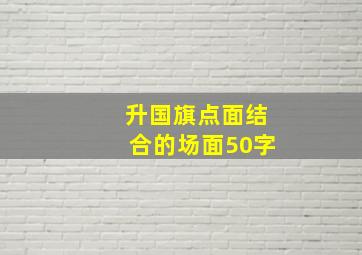 升国旗点面结合的场面50字